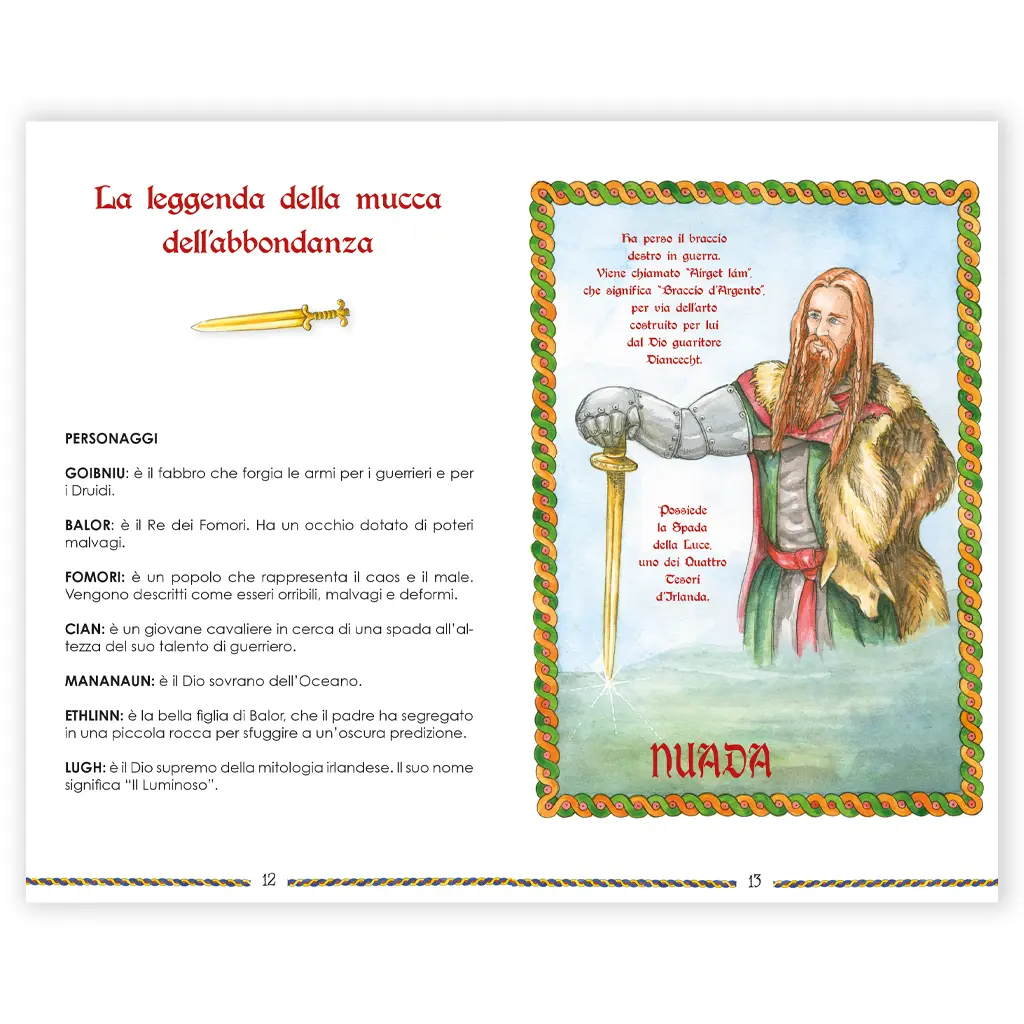 La leggenda della mucca dell'abbondanza

PERSONAGGI

GOIBNIU: è il fabbro che forgia le armi per i guerrieri e per i Druidi.

BALOR: è il Re dei Fomori. Ha un occhio dotato di poteri malvagi.

FOMORI: è un popolo che rappresenta il caos e il male. Vengono descritti come esseri orribili, malvagi e deformi.

CIAN: è un giovane cavaliere in cerca di una spada all'altezza del suo talento di guerriero.

MANANAUN: è il Dio sovrano dell'Oceano.

ETHLINN: è la bella figlia di Balor, che il padre ha segregato in una piccola rocca per sfuggire a un'oscura predizione.

LUGH: è il Dio supremo della mitologia irlandese. Il suo nome significa "Il Luminoso".

12

Ha perso il braccio destro in guerra. Viene chiamato "Airget lám", che significa "Braccio d'Argento", per via dell'arto costruito per lui dal Dio guaritore Diancecht.

Possiede la Spada della Luce, uno dei Quattro Tesori d'Irlanda.

NUADA

13